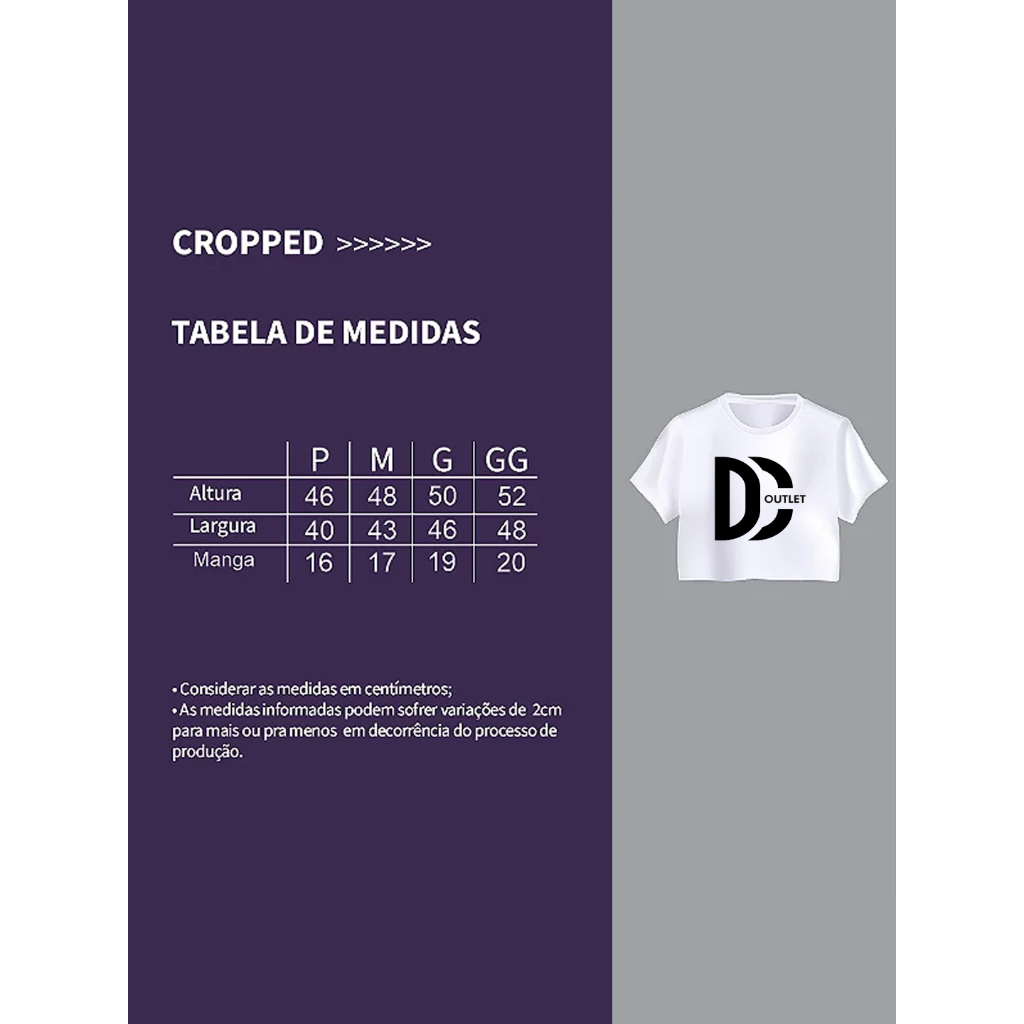 CROPPED >>>>>>

TABELA DE MEDIDAS

| | P | M | G | GG |
|---|---|---|---|---|
| Altura | 46 | 48 | 50 | 52 |
| Largura | 40 | 43 | 46 | 48 |
| Manga | 16 | 17 | 19 | 20 |

• Considerar as medidas em centímetros;
• As medidas informadas podem sofrer variações de 2cm para mais ou pra menos em decorrência do processo de produção.

DC OUTLET